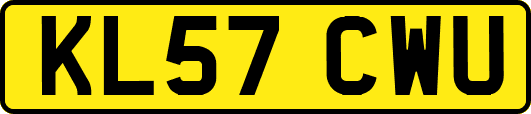 KL57 CWU